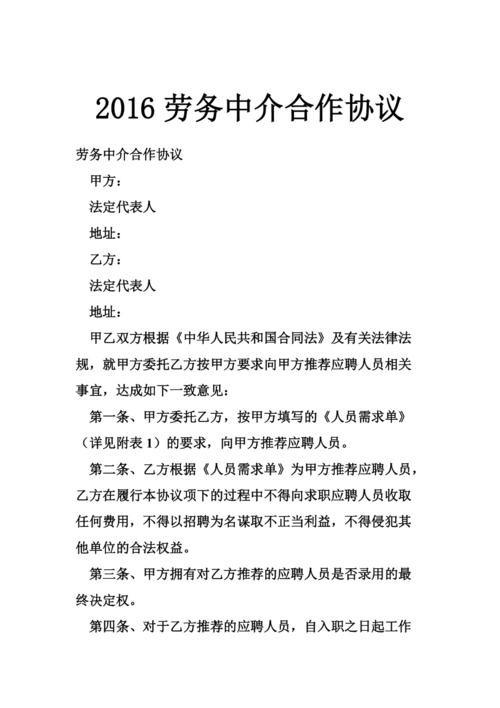 2016 劳务中介合作协议

劳务中介合作协议

甲方：

法定代表人

地址：

乙方：

法定代表人

地址：

甲乙双方根据《中华人民共和国合同法》及有关法律法规，就甲方委托乙方按甲方要求向甲方推荐应聘人员相关事宜，达成如下一致意见：

第一条、甲方委托乙方，按甲方填写的《人员需求单》（详见附表 1）的要求，向甲方推荐应聘人员。

第二条、乙方根据《人员需求单》为甲方推荐应聘人员，乙方在履行本协议项下的过程中不得向求职应聘人员收取任何费用，不得以招聘为名谋取不正当利益，不得侵犯其他单位的合法权益。

第三条、甲方拥有对乙方推荐的应聘人员是否录用的最终决定权。

第四条、对于乙方推荐的应聘人员，自入职之日起工作